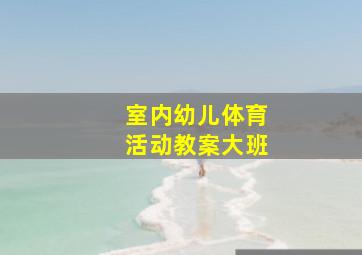 室内幼儿体育
活动教案大班